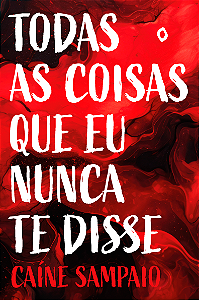 TODAS AS COISAS QUE EU NUNCA TE DISSE

CAÍNE SAMPAIO